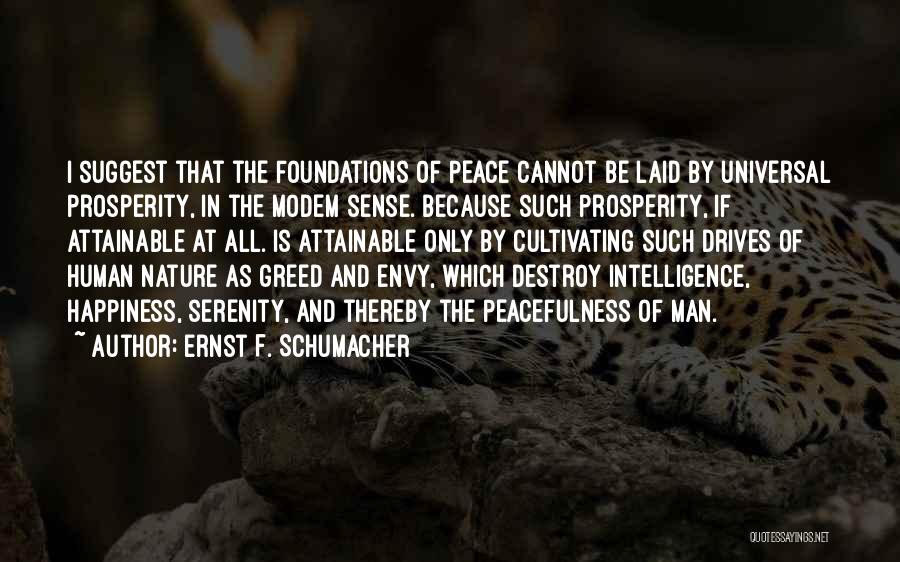 I SUGGEST THAT THE FOUNDATIONS OF PEACE CANNOT BE LAID BY UNIVERSAL PROSPERITY, IN THE MODEM SENSE. BECAUSE SUCH PROSPERITY, IF ATTAINABLE AT ALL. IS ATTAINABLE ONLY BY CULTIVATING SUCH DRIVES OF HUMAN NATURE AS GREED AND ENVY, WHICH DESTROY INTELLIGENCE, HAPPINESS, SERENITY, AND THEREBY THE PEACEFULNESS OF MAN.
~ AUTHOR: ERNST F. SCHUMACHER

QUOTESSAYINGS.NET